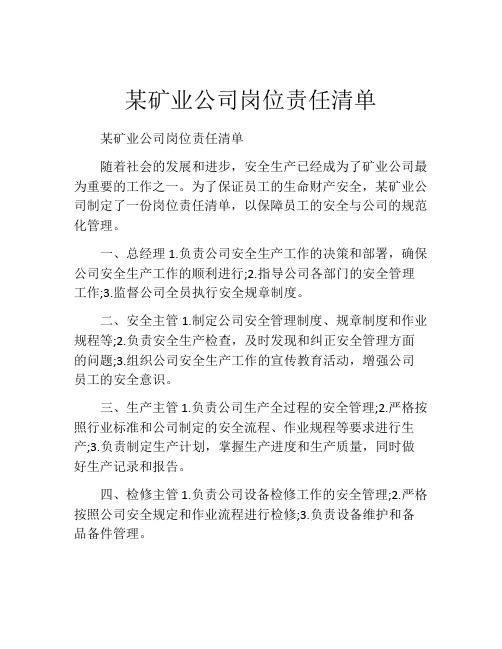 某矿业公司岗位责任清单

某矿业公司岗位责任清单

随着社会的发展和进步，安全生产已经成为了矿业公司最为重要的工作之一。为了保证员工的生命财产安全，某矿业公司制定了一份岗位责任清单，以保障员工的安全与公司的规范化管理。

一、总经理 1.负责公司安全生产工作的决策和部署，确保公司安全生产工作的顺利进行;2.指导公司各部门的安全管理工作;3.监督公司全员执行安全规章制度。

二、安全主管 1.制定公司安全管理制度、规章制度和作业规程等;2.负责安全生产检查，及时发现和纠正安全管理方面的问题;3.组织公司安全生产工作的宣传教育活动，增强公司员工的安全意识。

三、生产主管 1.负责公司生产全过程的安全管理;2.严格按照行业标准和公司制定的安全流程、作业规程等要求进行生产;3.负责制定生产计划，掌握生产进度和生产质量，同时做好生产记录和报告。

四、检修主管 1.负责公司设备检修工作的安全管理;2.严格按照公司安全规定和作业流程进行检修;3.负责设备维护和备品备件管理。